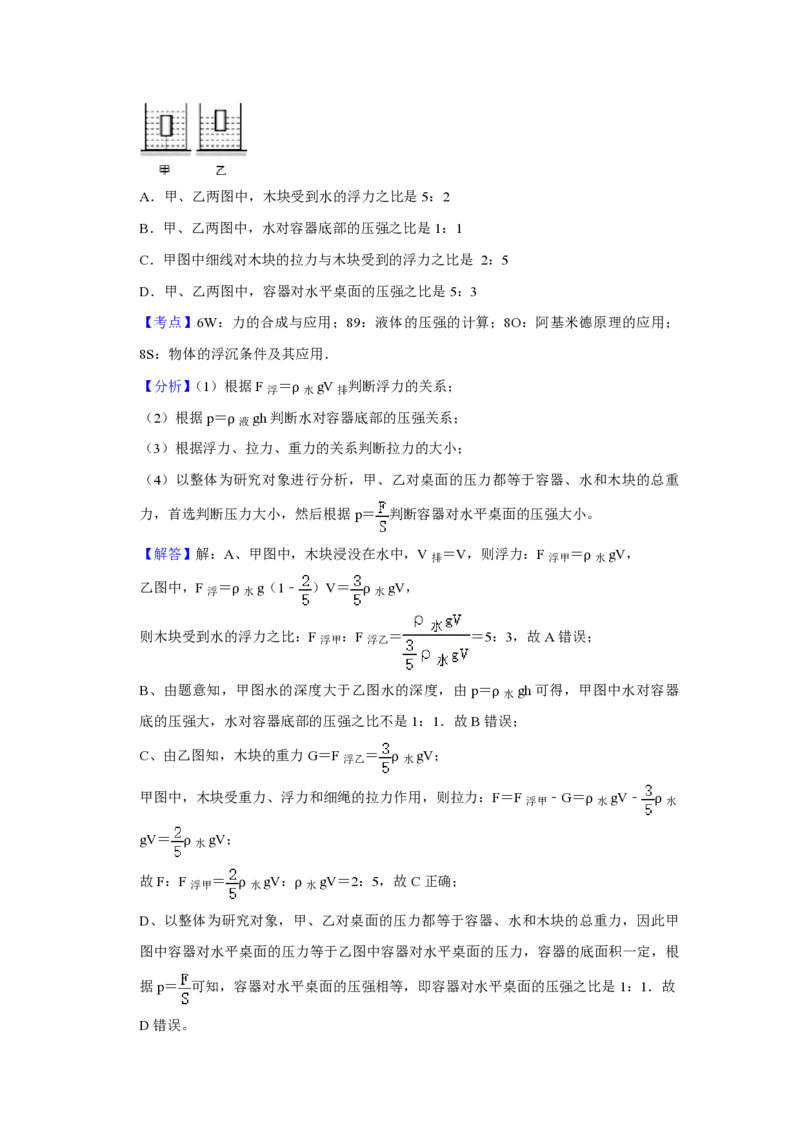 甲　乙

A．甲、乙两图中，木块受到水的浮力之比是 5：2

B．甲、乙两图中，水对容器底部的压强之比是 1：1

C．甲图中细线对木块的拉力与木块受到的浮力之比是 2：5

D．甲、乙两图中，容器对水平桌面的压强之比是 5：3

【考点】6W：力的合成与应用；89：液体的压强的计算；8O：阿基米德原理的应用；8S：物体的浮沉条件及其应用．

【分析】（1）根据 $F_{浮}=\rho_{水}gV_{排}$判断浮力的关系；

（2）根据 $p=\rho_{液}gh$ 判断水对容器底部的压强关系；

（3）根据浮力、拉力、重力的关系判断拉力的大小；

（4）以整体为研究对象进行分析，甲、乙对桌面的压力都等于容器、水和木块的总重力，首选判断压力大小，然后根据 $p=\frac{F}{S}$判断容器对水平桌面的压强大小。

【解答】解：A、甲图中，木块浸没在水中，$V_{排}=V$，则浮力：$F_{浮甲}=\rho_{水}gV$，

乙图中，$F_{浮}=\rho_{水}g(1-\frac{2}{5})V=\frac{3}{5}\rho_{水}gV$，

则木块受到水的浮力之比：$F_{浮甲}$：$F_{浮乙}=\frac{\rho_{水}gV}{\frac{3}{5}\rho_{水}gV}=5$：3，故 A 错误；

B、由题意知，甲图水的深度大于乙图水的深度，由 $p=\rho_{水}gh$ 可得，甲图中水对容器底的压强大，水对容器底部的压强之比不是 1：1．故 B 错误；

C、由乙图知，木块的重力 $G=F_{浮乙}=\frac{3}{5}\rho_{水}gV$；

甲图中，木块受重力、浮力和细绳的拉力作用，则拉力：$F=F_{浮甲}-G=\rho_{水}gV-\frac{3}{5}\rho_{水}gV=\frac{2}{5}\rho_{水}gV$；

故 F：$F_{浮甲}=\frac{2}{5}\rho_{水}gV$：$\rho_{水}gV=2$：5，故 C 正确；

D、以整体为研究对象，甲、乙对桌面的压力都等于容器、水和木块的总重力，因此甲图中容器对水平桌面的压力等于乙图中容器对水平桌面的压力，容器的底面积一定，根据 $p=\frac{F}{S}$可知，容器对水平桌面的压强相等，即容器对水平桌面的压强之比是 1：1．故 D 错误。